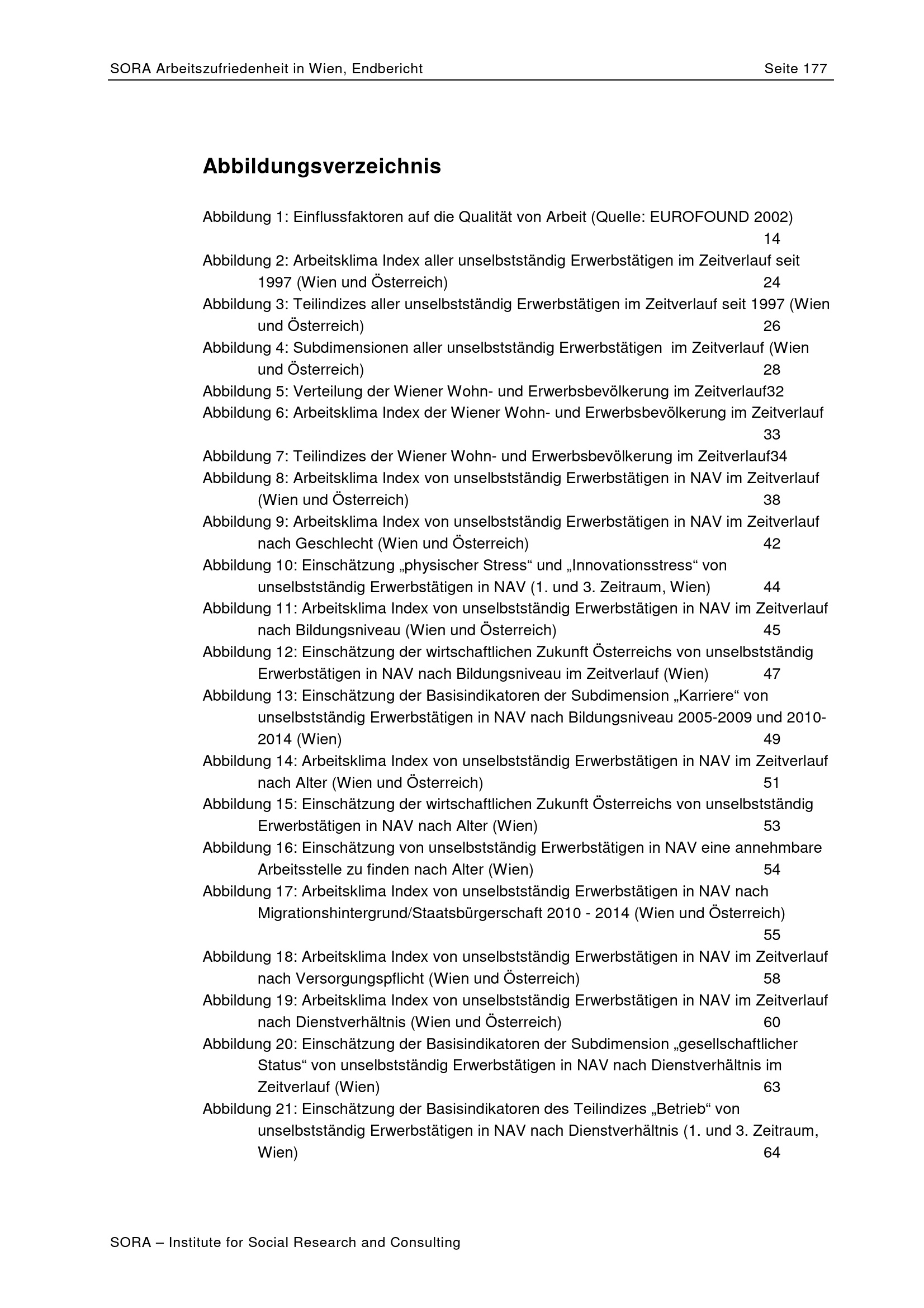 SORA Arbeitszufriedenheit in Wien, Endbericht Seite 177

Abbildungsverzeichnis

Abbildung 1: Einflussfaktoren auf die Qualität von Arbeit (Quelle: EUROFOUND 2002) 14
Abbildung 2: Arbeitsklima Index aller unselbstständig Erwerbstätigen im Zeitverlauf seit 1997 (Wien und Österreich) 24
Abbildung 3: Teilindizes aller unselbstständig Erwerbstätigen im Zeitverlauf seit 1997 (Wien und Österreich) 26
Abbildung 4: Subdimensionen aller unselbstständig Erwerbstätigen im Zeitverlauf (Wien und Österreich) 28
Abbildung 5: Verteilung der Wiener Wohn- und Erwerbsbevölkerung im Zeitverlauf32
Abbildung 6: Arbeitsklima Index der Wiener Wohn- und Erwerbsbevölkerung im Zeitverlauf 33
Abbildung 7: Teilindizes der Wiener Wohn- und Erwerbsbevölkerung im Zeitverlauf34
Abbildung 8: Arbeitsklima Index von unselbstständig Erwerbstätigen in NAV im Zeitverlauf (Wien und Österreich) 38
Abbildung 9: Arbeitsklima Index von unselbstständig Erwerbstätigen in NAV im Zeitverlauf nach Geschlecht (Wien und Österreich) 42
Abbildung 10: Einschätzung „physischer Stress“ und „Innovationsstress“ von unselbstständig Erwerbstätigen in NAV (1. und 3. Zeitraum, Wien) 44
Abbildung 11: Arbeitsklima Index von unselbstständig Erwerbstätigen in NAV im Zeitverlauf nach Bildungsniveau (Wien und Österreich) 45
Abbildung 12: Einschätzung der wirtschaftlichen Zukunft Österreichs von unselbstständig Erwerbstätigen in NAV nach Bildungsniveau im Zeitverlauf (Wien) 47
Abbildung 13: Einschätzung der Basisindikatoren der Subdimension „Karriere“ von unselbstständig Erwerbstätigen in NAV nach Bildungsniveau 2005-2009 und 2010-2014 (Wien) 49
Abbildung 14: Arbeitsklima Index von unselbstständig Erwerbstätigen in NAV im Zeitverlauf nach Alter (Wien und Österreich) 51
Abbildung 15: Einschätzung der wirtschaftlichen Zukunft Österreichs von unselbstständig Erwerbstätigen in NAV nach Alter (Wien) 53
Abbildung 16: Einschätzung von unselbstständig Erwerbstätigen in NAV eine annehmbare Arbeitsstelle zu finden nach Alter (Wien) 54
Abbildung 17: Arbeitsklima Index von unselbstständig Erwerbstätigen in NAV nach Migrationshintergrund/Staatsbürgerschaft 2010 - 2014 (Wien und Österreich) 55
Abbildung 18: Arbeitsklima Index von unselbstständig Erwerbstätigen in NAV im Zeitverlauf nach Versorgungspflicht (Wien und Österreich) 58
Abbildung 19: Arbeitsklima Index von unselbstständig Erwerbstätigen in NAV im Zeitverlauf nach Dienstverhältnis (Wien und Österreich) 60
Abbildung 20: Einschätzung der Basisindikatoren der Subdimension „gesellschaftlicher Status“ von unselbstständig Erwerbstätigen in NAV nach Dienstverhältnis im Zeitverlauf (Wien) 63
Abbildung 21: Einschätzung der Basisindikatoren des Teilindizes „Betrieb“ von unselbstständig Erwerbstätigen in NAV nach Dienstverhältnis (1. und 3. Zeitraum, Wien) 64

SORA – Institute for Social Research and Consulting